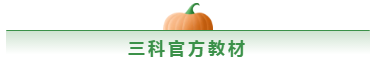 三科官方教材